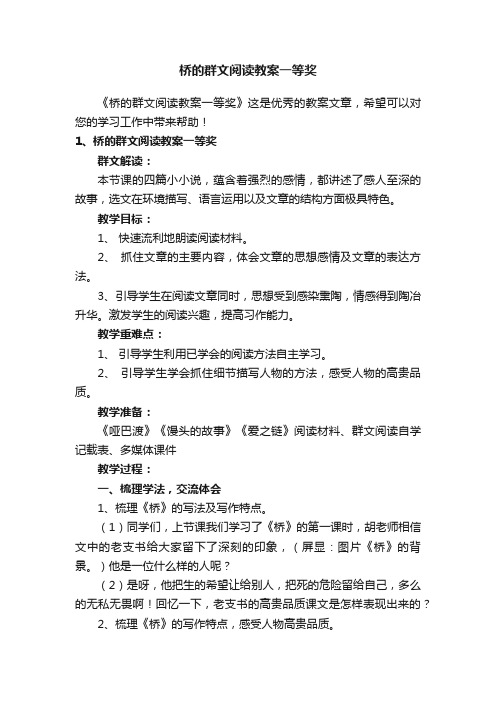 桥的群文阅读教案一等奖

《桥的群文阅读教案一等奖》这是优秀的教案文章，希望可以对您的学习工作中带来帮助！

1、桥的群文阅读教案一等奖

群文解读：

本节课的四篇小小说，蕴含着强烈的感情，都讲述了感人至深的故事，选文在环境描写、语言运用以及文章的结构方面极具特色。

教学目标：

1、 快速流利地朗读阅读材料。

2、 抓住文章的主要内容，体会文章的思想感情及文章的表达方法。

3、引导学生在阅读文章同时，思想受到感染熏陶，情感得到陶冶升华。激发学生的阅读兴趣，提高习作能力。

教学重难点：

1、 引导学生利用已学会的阅读方法自主学习。

2、 引导学生学会抓住细节描写人物的方法，感受人物的高贵品质。

教学准备：

《哑巴渡》《馒头的故事》《爱之链》阅读材料、群文阅读自学记载表、多媒体课件

教学过程：

一、梳理学法，交流体会

1、梳理《桥》的写法及写作特点。

（1）同学们，上节课我们学习了《桥》的第一课时，胡老师相信文中的老支书给大家留下了深刻的印象，（屏显：图片《桥》的背景。）他是一位什么样的人呢？

（2）是呀，他把生的希望让给别人，把死的危险留给自己，多么的无私无畏啊！回忆一下，老支书的高贵品质课文是怎样表现出来的？

2、梳理《桥》的写作特点，感受人物高贵品质。